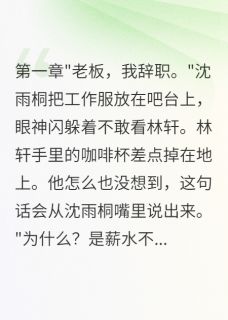 第一章"老板，我辞职。"沈雨桐把工作服放在吧台上，眼神闪躲着不敢看林轩。林轩手里的咖啡杯差点掉在地上。他怎么也没想到，这句话会从沈雨桐嘴里说出来。"为什么？是薪水不...